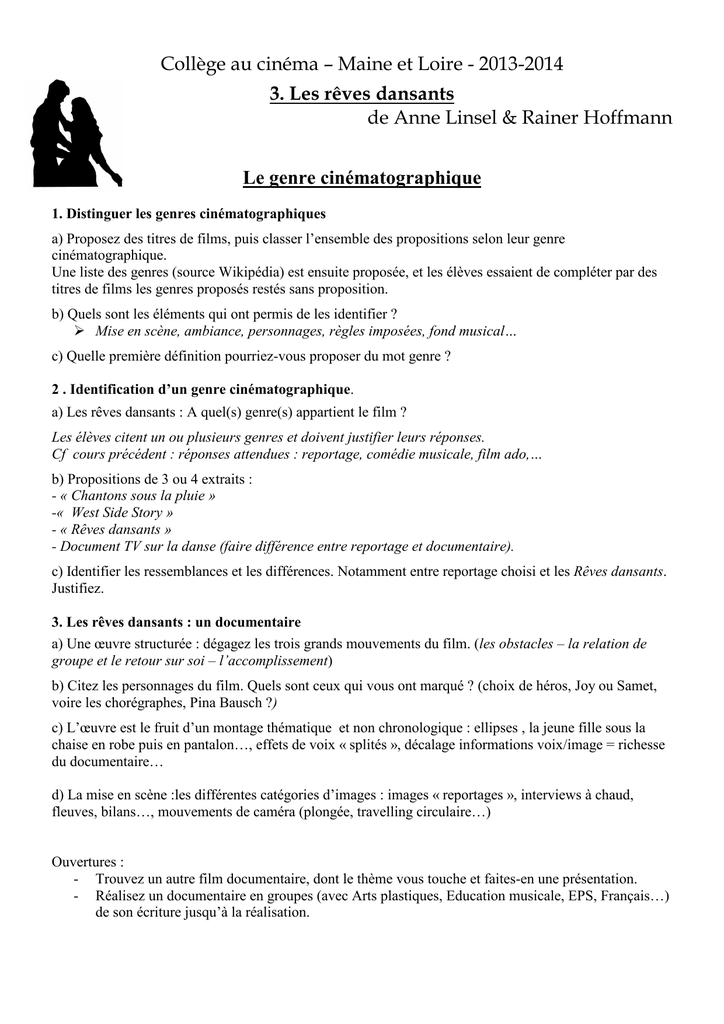 Collège au cinéma – Maine et Loire - 2013-2014

3. Les rêves dansants

de Anne Linsel & Rainer Hoffmann

Le genre cinématographique

1. Distinguer les genres cinématographiques

a) Proposez des titres de films, puis classer l'ensemble des propositions selon leur genre cinématographique.
Une liste des genres (source Wikipédia) est ensuite proposée, et les élèves essaient de compléter par des titres de films les genres proposés restés sans proposition.

b) Quels sont les éléments qui ont permis de les identifier ?
➢ Mise en scène, ambiance, personnages, règles imposées, fond musical…

c) Quelle première définition pourriez-vous proposer du mot genre ?

2 . Identification d'un genre cinématographique.

a) Les rêves dansants : A quel(s) genre(s) appartient le film ?

Les élèves citent un ou plusieurs genres et doivent justifier leurs réponses.
Cf cours précédent : réponses attendues : reportage, comédie musicale, film ado,…

b) Propositions de 3 ou 4 extraits :
- « Chantons sous la pluie »
-« West Side Story »
- « Rêves dansants »
- Document TV sur la danse (faire différence entre reportage et documentaire).

c) Identifier les ressemblances et les différences. Notamment entre reportage choisi et les Rêves dansants. Justifiez.

3. Les rêves dansants : un documentaire

a) Une œuvre structurée : dégagez les trois grands mouvements du film. (les obstacles – la relation de groupe et le retour sur soi – l'accomplissement)

b) Citez les personnages du film. Quels sont ceux qui vous ont marqué ? (choix de héros, Joy ou Samet, voire les chorégraphes, Pina Bausch ?)

c) L'œuvre est le fruit d'un montage thématique et non chronologique : ellipses , la jeune fille sous la chaise en robe puis en pantalon…, effets de voix « splités », décalage informations voix/image = richesse du documentaire…

d) La mise en scène :les différentes catégories d'images : images « reportages », interviews à chaud, fleuves, bilans…, mouvements de caméra (plongée, travelling circulaire…)

Ouvertures :
- Trouvez un autre film documentaire, dont le thème vous touche et faites-en une présentation.
- Réalisez un documentaire en groupes (avec Arts plastiques, Education musicale, EPS, Français…) de son écriture jusqu'à la réalisation.